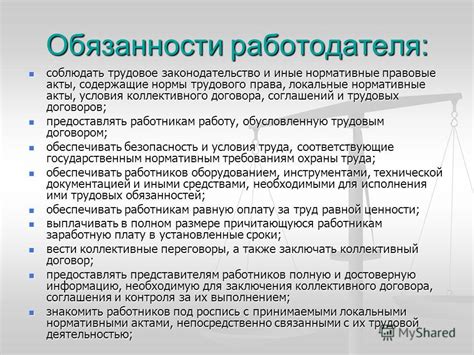 Обязанности работодателя:

- соблюдать трудовое законодательство и иные нормативные правовые акты, содержащие нормы трудового права, локальные нормативные акты, условия коллективного договора, соглашений и трудовых договоров;
- предоставлять работникам работу, обусловленную трудовым договором;
- обеспечивать безопасность и условия труда, соответствующие государственным нормативным требованиям охраны труда;
- обеспечивать работников оборудованием, инструментами, технической документацией и иными средствами, необходимыми для исполнения ими трудовых обязанностей;
- обеспечивать работникам равную оплату за труд равной ценности;
- выплачивать в полном размере причитающуюся работникам заработную плату в установленные сроки;
- вести коллективные переговоры, а также заключать коллективный договор;
- предоставлять представителям работников полную и достоверную информацию, необходимую для заключения коллективного договора, соглашения и контроля за их выполнением;
- знакомить работников под роспись с принимаемыми локальными нормативными актами, непосредственно связанными с их трудовой деятельностью;

MyShared